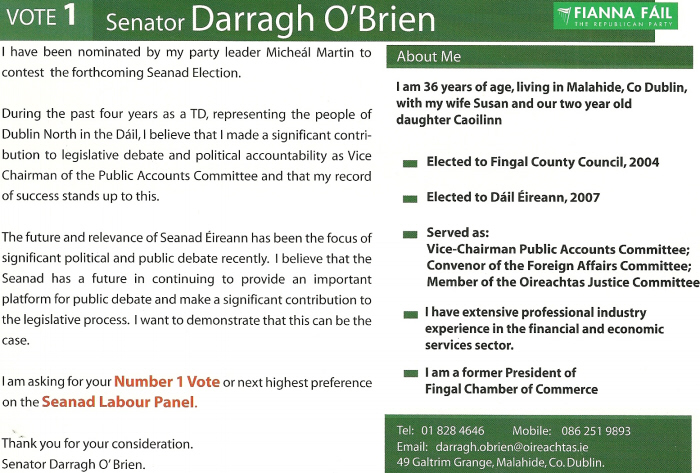 VOTE 1 Senator Darragh O'Brien

FIANNA FÁIL
THE REPUBLICAN PARTY

I have been nominated by my party leader Micheál Martin to contest the forthcoming Seanad Election.

During the past four years as a TD, representing the people of Dublin North in the Dáil, I believe that I made a significant contribution to legislative debate and political accountability as Vice Chairman of the Public Accounts Committee and that my record of success stands up to this.

The future and relevance of Seanad Éireann has been the focus of significant political and public debate recently. I believe that the Seanad has a future in continuing to provide an important platform for public debate and make a significant contribution to the legislative process. I want to demonstrate that this can be the case.

I am asking for your Number 1 Vote or next highest preference on the Seanad Labour Panel.

Thank you for your consideration.
Senator Darragh O' Brien.

About Me

I am 36 years of age, living in Malahide, Co Dublin, with my wife Susan and our two year old daughter Caoilinn

Elected to Fingal County Council, 2004

Elected to Dáil Éireann, 2007

Served as:
Vice-Chairman Public Accounts Committee;
Convenor of the Foreign Affairs Committee;
Member of the Oireachtas Justice Committee

I have extensive professional industry experience in the financial and economic services sector.

I am a former President of Fingal Chamber of Commerce

Tel: 01 828 4646 Mobile: 086 251 9893
Email: darragh.obrien@oireachtas.ie
49 Galtrim Grange, Malahide, Co. Dublin.